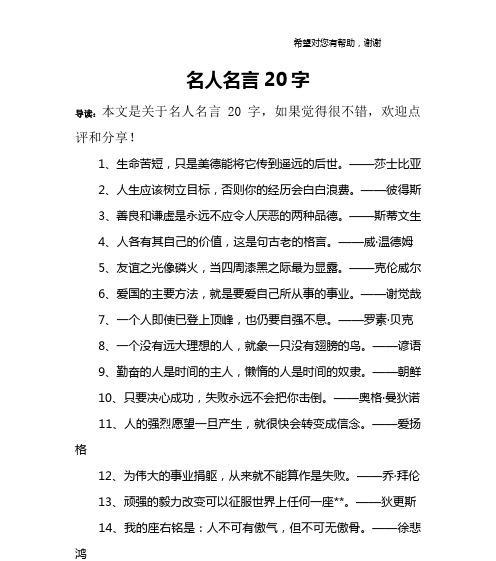 希望对您有帮助，谢谢

名人名言 20 字

导读：本文是关于名人名言 20 字，如果觉得很不错，欢迎点评和分享！

1、生命苦短，只是美德能将它传到遥远的后世。——莎士比亚

2、人生应该树立目标，否则你的经历会白白浪费。——彼得斯

3、善良和谦虚是永远不应令人厌恶的两种品德。——斯蒂文生

4、人各有其自己的价值，这是句古老的格言。——威·温德姆

5、友谊之光像磷火，当四周漆黑之际最为显露。——克伦威尔

6、爱国的主要方法，就是要爱自己所从事的事业。——谢觉哉

7、一个人即使已登上顶峰，也仍要自强不息。——罗素·贝克

8、一个没有远大理想的人，就象一只没有翅膀的鸟。——谚语

9、勤奋的人是时间的主人，懒惰的人是时间的奴隶。——朝鲜

10、只要决心成功，失败永远不会把你击倒。——奥格·曼狄诺

11、人的强烈愿望一旦产生，就很快会转变成信念。——爱扬格

12、为伟大的事业捐躯，从来就不能算作是失败。——乔·拜伦

13、顽强的毅力改变可以征服世界上任何一座**。——狄更斯

14、我的座右铭是：人不可有傲气，但不可无傲骨。——徐悲鸿